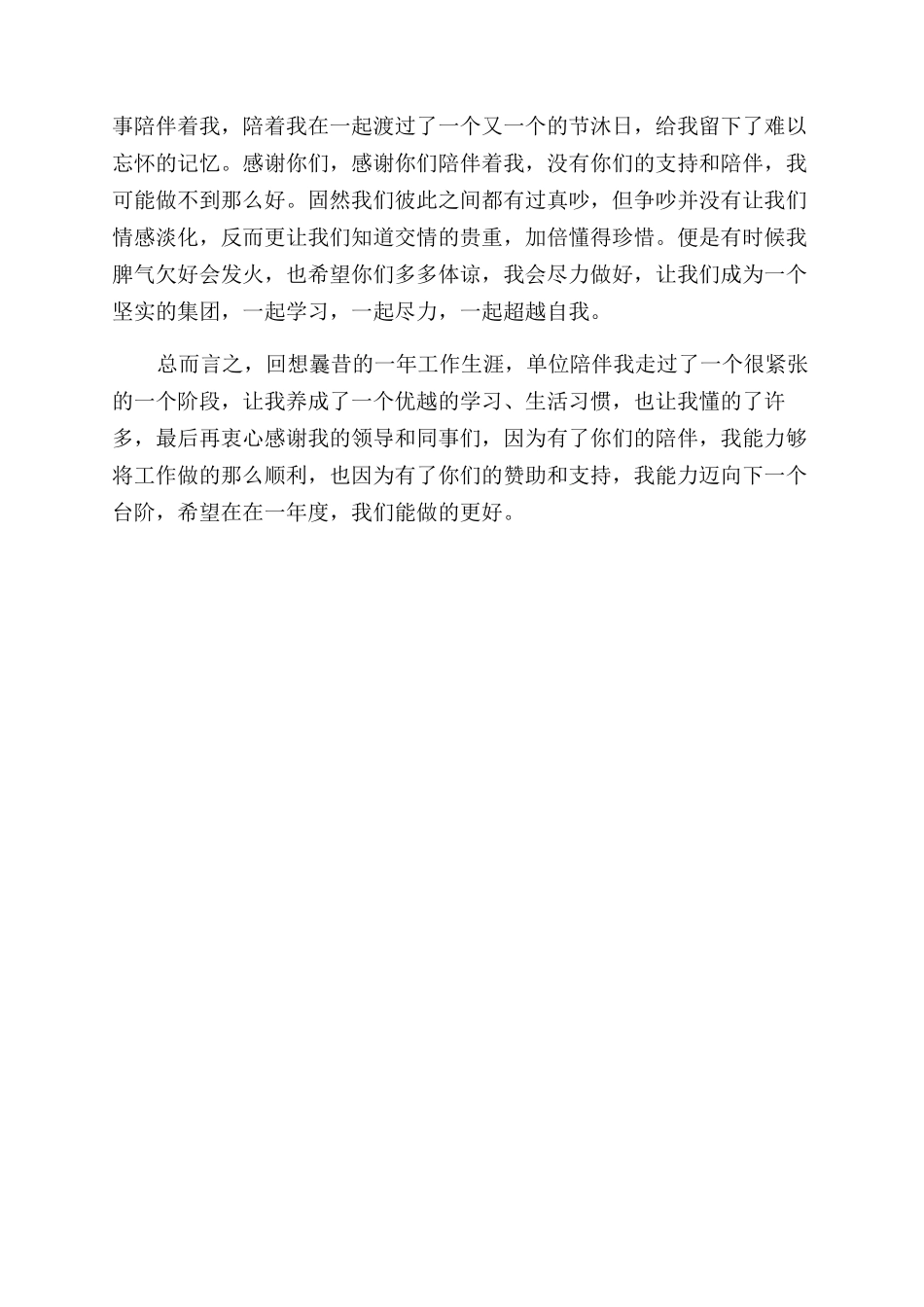 事陪伴着我，陪着我在一起渡过了一个又一个的节沐日，给我留下了难以忘怀的记忆。感谢你们，感谢你们陪伴着我，没有你们的支持和陪伴，我可能做不到那么好。固然我们彼此之间都有过真吵，但争吵并没有让我们情感淡化，反而更让我们知道交情的贵重，加倍懂得珍惜。便是有时候我脾气欠好会发火，也希望你们多多体谅，我会尽力做好，让我们成为一个坚实的集团，一起学习，一起尽力，一起超越自我。

总而言之，回想曩昔的一年工作生涯，单位陪伴我走过了一个很紧张的一个阶段，让我养成了一个优越的学习、生活习惯，也让我懂的了许多，最后再衷心感谢我的领导和同事们，因为有了你们的陪伴，我能力够将工作做的那么顺利，也因为有了你们的赞助和支持，我能力迈向下一个台阶，希望在在一年度，我们能做的更好。